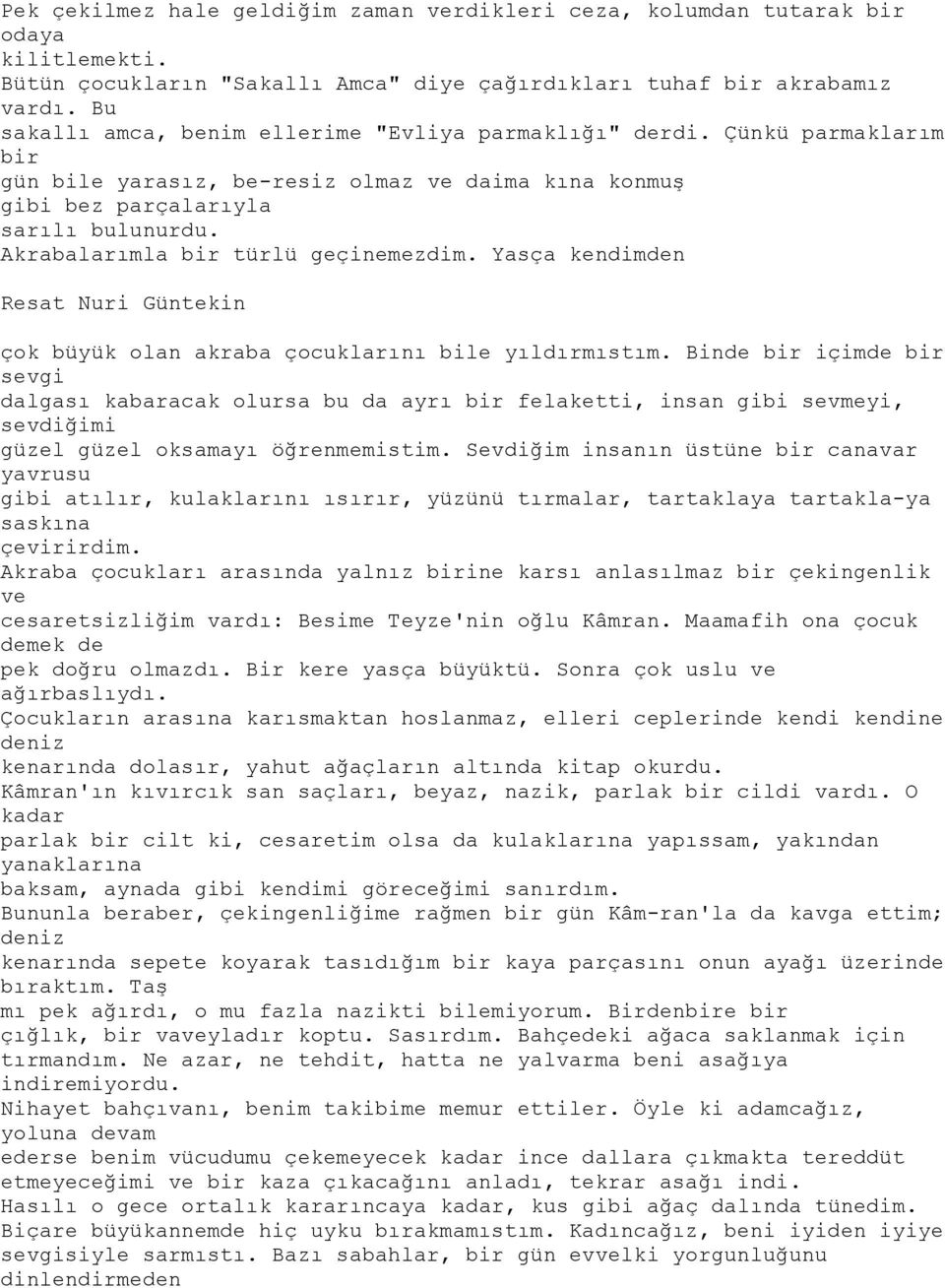 Pek çekilmez hale geldiğim zaman verdikleri ceza, kolumdan tutarak bir odaya kilitlemekti.
Bütün çocukların "Sakallı Amca" diye çağırdıkları tuhaf bir akrabamız vardı. Bu sakallı amca, benim ellerime "Evliya parmaklığı" derdi. Çünkü parmaklarım bir gün bile yarasız, be-resiz olmaz ve daima kına konmuş gibi bez parçalarıyla sarılı bulunurdu.
Akrabalarımla bir türlü geçinemezdim. Yasça kendimden

Resat Nuri Güntekin

çok büyük olan akraba çocuklarını bile yıldırmıstım. Binde bir içimde bir sevgi dalgası kabaracak olursa bu da ayrı bir felaketti, insan gibi sevmeyi, sevdiğimi güzel güzel oksamayı öğrenmemistim. Sevdiğim insanın üstüne bir canavar yavrusu gibi atılır, kulaklarını ısırır, yüzünü tırmalar, tartaklaya tartakla-ya saskına çevirirdim.
Akraba çocukları arasında yalnız birine karsı anlasılmaz bir çekingenlik ve cesaretsizliğim vardı: Besime Teyze'nin oğlu Kâmran. Maamafih ona çocuk demek de pek doğru olmazdı. Bir kere yasça büyüktü. Sonra çok uslu ve ağırbaslıydı.
Çocukların arasına karısmaktan hoslanmaz, elleri ceplerinde kendi kendine deniz kenarında dolasır, yahut ağaçların altında kitap okurdu.
Kâmran'ın kıvırcık san saçları, beyaz, nazik, parlak bir cildi vardı. O kadar parlak bir cilt ki, cesaretim olsa da kulaklarına yapıssam, yakından yanaklarına baksam, aynada gibi kendimi göreceğimi sanırdım.
Bununla beraber, çekingenliğime rağmen bir gün Kâm-ran'la da kavga ettim; deniz kenarında sepete koyarak tasıdığım bir kaya parçasını onun ayağı üzerinde bıraktım. Taş mı pek ağırdı, o mu fazla nazikti bilemiyorum. Birdenbire bir çığlık, bir vaveyladır koptu. Sasırdım. Bahçedeki ağaca saklanmak için tırmandım. Ne azar, ne tehdit, hatta ne yalvarma beni asağıya indiremiyordu.
Nihayet bahçıvanı, benim takibime memur ettiler. Öyle ki adamcağız, yoluna devam ederse benim vücudumu çekemeyecek kadar ince dallara çıkmakta tereddüt etmeyeceğimi ve bir kaza çıkacağını anladı, tekrar asağı indi.
Hasılı o gece ortalık kararıncaya kadar, kus gibi ağaç dalında tünedim.
Biçare büyükannemde hiç uyku bırakmamıstım. Kadıncağız, beni iyiden iyiye sevgisiyle sarmıstı. Bazı sabahlar, bir gün evvelki yorgunluğunu dinlendirmeden